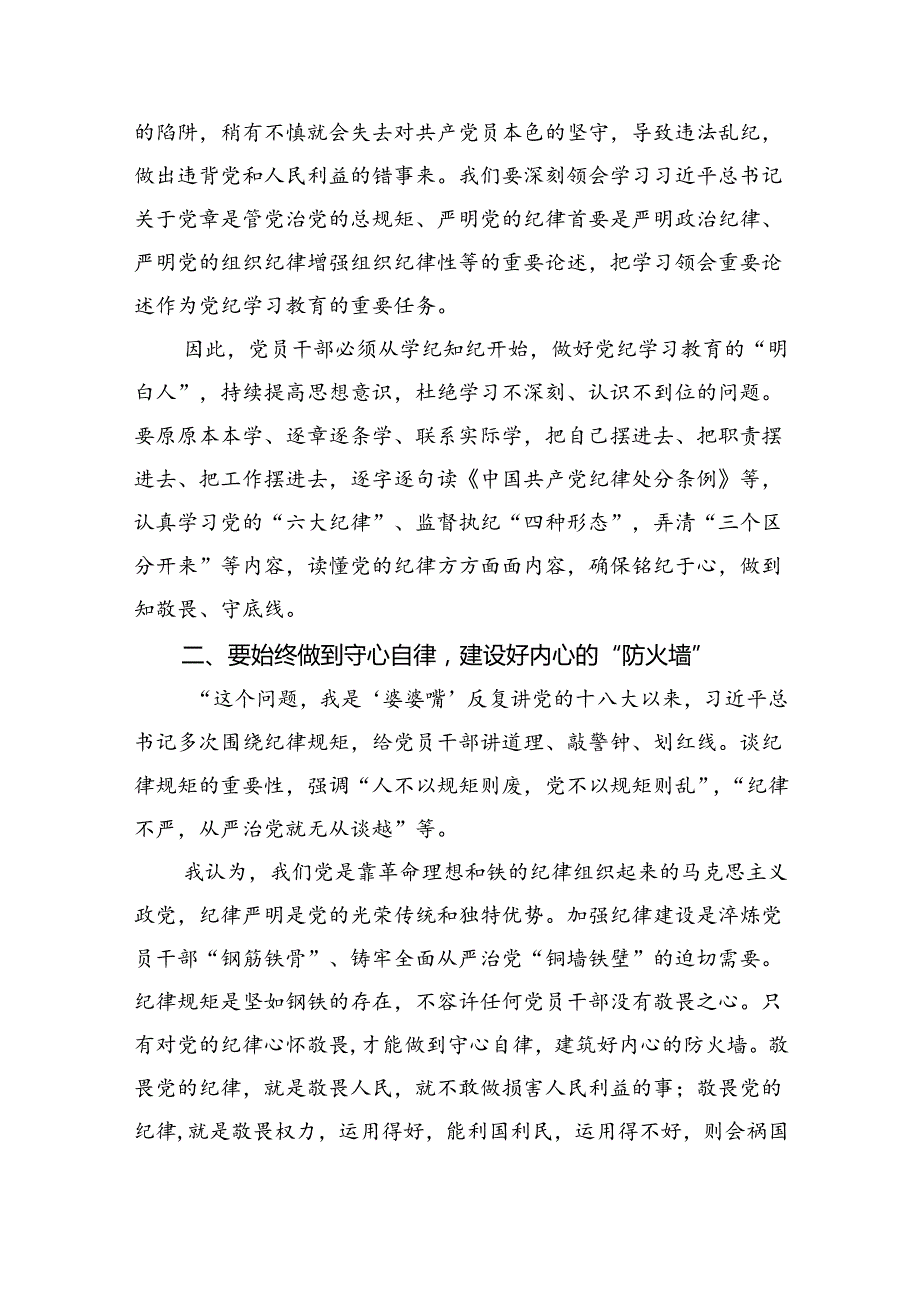 的陷阱，稍有不慎就会失去对共产党员本色的坚守，导致违法乱纪，做出违背党和人民利益的错事来。我们要深刻领会学习习近平总书记关于党章是管党治党的总规矩、严明党的纪律首要是严明政治纪律、严明党的组织纪律增强组织纪律性等的重要论述，把学习领会重要论述作为党纪学习教育的重要任务。

因此，党员干部必须从学纪知纪开始，做好党纪学习教育的“明白人”，持续提高思想意识，杜绝学习不深刻、认识不到位的问题。要原原本本学、逐章逐条学、联系实际学，把自己摆进去、把职责摆进去、把工作摆进去，逐字逐句读《中国共产党纪律处分条例》等，认真学习党的“六大纪律”、监督执纪“四种形态”，弄清“三个区分开来”等内容，读懂党的纪律方方面面内容，确保铭纪于心，做到知敬畏、守底线。

二、要始终做到守心自律，建设好内心的“防火墙”

“这个问题，我是‘婆婆嘴’反复讲党的十八大以来，习近平总书记多次围绕纪律规矩，给党员干部讲道理、敲警钟、划红线。谈纪律规矩的重要性，强调“人不以规矩则废，党不以规矩则乱”，“纪律不严，从严治党就无从谈越”等。

我认为，我们党是靠革命理想和铁的纪律组织起来的马克思主义政党，纪律严明是党的光荣传统和独特优势。加强纪律建设是淬炼党员干部“钢筋铁骨”、铸牢全面从严治党“铜墙铁壁”的迫切需要。纪律规矩是坚如钢铁的存在，不容许任何党员干部没有敬畏之心。只有对党的纪律心怀敬畏，才能做到守心自律，建筑好内心的防火墙。敬畏党的纪律，就是敬畏人民，就不敢做损害人民利益的事；敬畏党的纪律，就是敬畏权力，运用得好，能利国利民，运用得不好，则会祸国